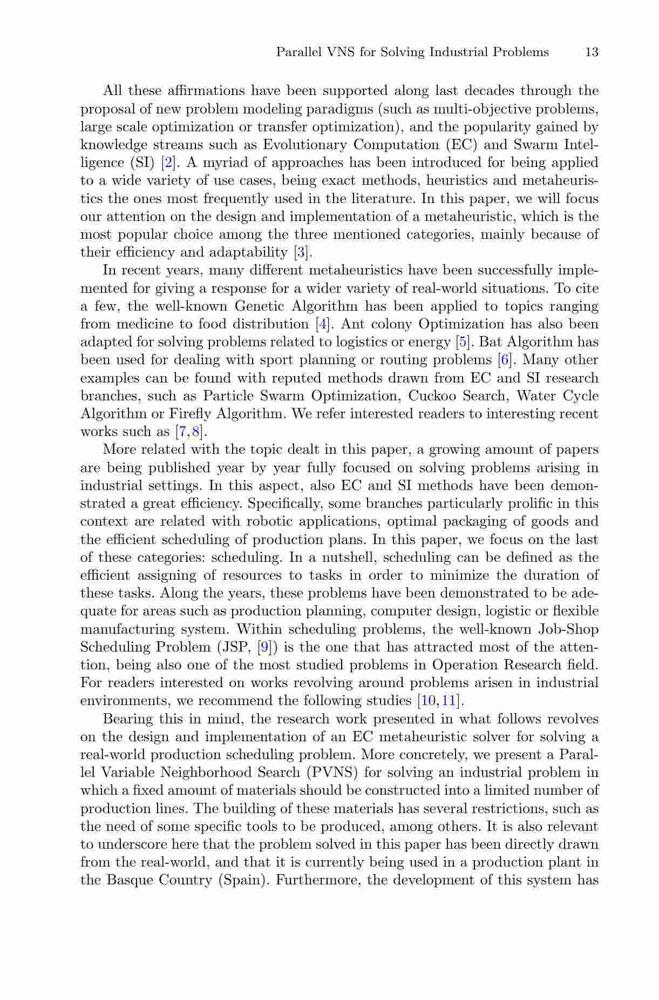 Parallel VNS for Solving Industrial Problems 13

All these affirmations have been supported along last decades through the proposal of new problem modeling paradigms (such as multi-objective problems, large scale optimization or transfer optimization), and the popularity gained by knowledge streams such as Evolutionary Computation (EC) and Swarm Intelligence (SI) [2]. A myriad of approaches has been introduced for being applied to a wide variety of use cases, being exact methods, heuristics and metaheuristics the ones most frequently used in the literature. In this paper, we will focus our attention on the design and implementation of a metaheuristic, which is the most popular choice among the three mentioned categories, mainly because of their efficiency and adaptability [3].

In recent years, many different metaheuristics have been successfully implemented for giving a response for a wider variety of real-world situations. To cite a few, the well-known Genetic Algorithm has been applied to topics ranging from medicine to food distribution [4]. Ant colony Optimization has also been adapted for solving problems related to logistics or energy [5]. Bat Algorithm has been used for dealing with sport planning or routing problems [6]. Many other examples can be found with reputed methods drawn from EC and SI research branches, such as Particle Swarm Optimization, Cuckoo Search, Water Cycle Algorithm or Firefly Algorithm. We refer interested readers to interesting recent works such as [7,8].

More related with the topic dealt in this paper, a growing amount of papers are being published year by year fully focused on solving problems arising in industrial settings. In this aspect, also EC and SI methods have been demonstrated a great efficiency. Specifically, some branches particularly prolific in this context are related with robotic applications, optimal packaging of goods and the efficient scheduling of production plans. In this paper, we focus on the last of these categories: scheduling. In a nutshell, scheduling can be defined as the efficient assigning of resources to tasks in order to minimize the duration of these tasks. Along the years, these problems have been demonstrated to be adequate for areas such as production planning, computer design, logistic or flexible manufacturing system. Within scheduling problems, the well-known Job-Shop Scheduling Problem (JSP, [9]) is the one that has attracted most of the attention, being also one of the most studied problems in Operation Research field. For readers interested on works revolving around problems arisen in industrial environments, we recommend the following studies [10,11].

Bearing this in mind, the research work presented in what follows revolves on the design and implementation of an EC metaheuristic solver for solving a real-world production scheduling problem. More concretely, we present a Parallel Variable Neighborhood Search (PVNS) for solving an industrial problem in which a fixed amount of materials should be constructed into a limited number of production lines. The building of these materials has several restrictions, such as the need of some specific tools to be produced, among others. It is also relevant to underscore here that the problem solved in this paper has been directly drawn from the real-world, and that it is currently being used in a production plant in the Basque Country (Spain). Furthermore, the development of this system has